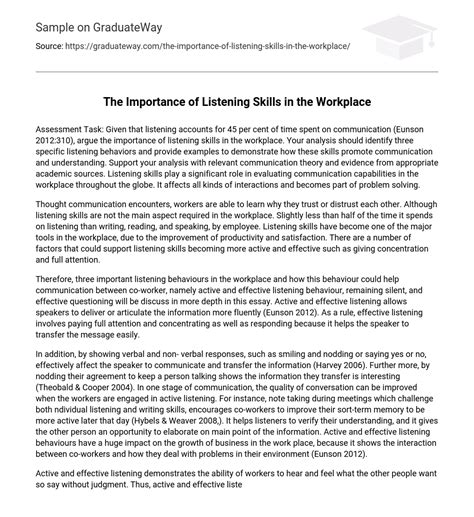 Sample on GraduateWay

Source: https://graduateway.com/the-importance-of-listening-skills-in-the-workplace/

The Importance of Listening Skills in the Workplace

Assessment Task: Given that listening accounts for 45 per cent of time spent on communication (Eunson 2012:310), argue the importance of listening skills in the workplace. Your analysis should identify three specific listening behaviors and provide examples to demonstrate how these skills promote communication and understanding. Support your analysis with relevant communication theory and evidence from appropriate academic sources. Listening skills play a significant role in evaluating communication capabilities in the workplace throughout the globe. It affects all kinds of interactions and becomes part of problem solving.

Thought communication encounters, workers are able to learn why they trust or distrust each other. Although listening skills are not the main aspect required in the workplace. Slightly less than half of the time it spends on listening than writing, reading, and speaking, by employee. Listening skills have become one of the major tools in the workplace, due to the improvement of productivity and satisfaction. There are a number of factors that could support listening skills becoming more active and effective such as giving concentration and full attention.

Therefore, three important listening behaviours in the workplace and how this behaviour could help communication between co-worker, namely active and effective listening behaviour, remaining silent, and effective questioning will be discuss in more depth in this essay. Active and effective listening allows speakers to deliver or articulate the information more fluently (Eunson 2012). As a rule, effective listening involves paying full attention and concentrating as well as responding because it helps the speaker to transfer the message easily.

In addition, by showing verbal and non- verbal responses, such as smiling and nodding or saying yes or no, effectively affect the speaker to communicate and transfer the information (Harvey 2006). Further more, by nodding their agreement to keep a person talking shows the information they transfer is interesting (Theobald & Cooper 2004). In one stage of communication, the quality of conversation can be improved when the workers are engaged in active listening. For instance, note taking during meetings which challenge both ndividual listening and writing skills, encourages co-workers to improve their sort-term memory to be more active later that day (Hybels & Weaver 2008,). It helps listeners to verify their understanding, and it gives the other person an opportunity to elaborate on main point of the information. Active and effective listening behaviours have a huge impact on the growth of business in the work place, because it shows the interaction between co-workers and how they deal with problems in their environment (Eunson 2012).

Active and effective listening demonstrates the ability of workers to hear and feel what the other people want so say without judgment. Thus, active and effective liste